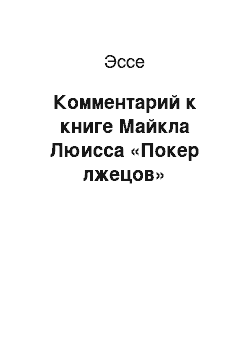 Эссе

Комментарий к книге Майкла Люисса «Покер лжецов»